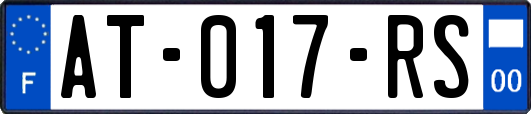 F

AT-017-RS

00